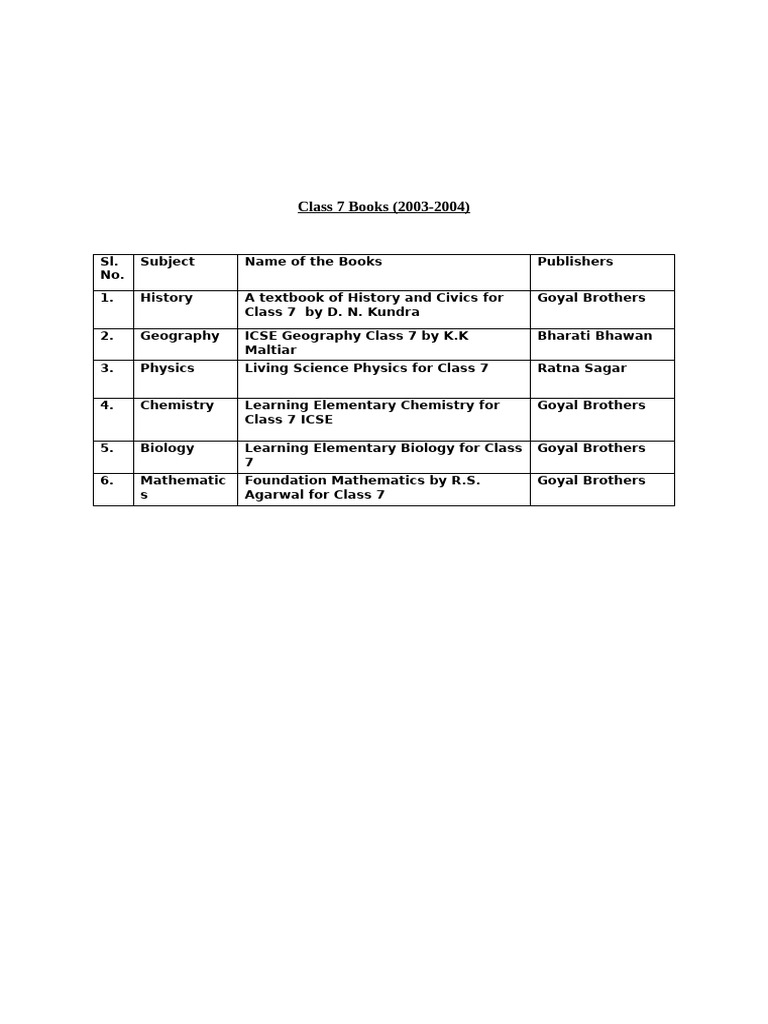 Class 7 Books (2003-2004)

| Sl. No. | Subject | Name of the Books | Publishers |
|---|---|---|---|
| 1. | History | A textbook of History and Civics for Class 7 by D. N. Kundra | Goyal Brothers |
| 2. | Geography | ICSE Geography Class 7 by K.K Maltiar | Bharati Bhawan |
| 3. | Physics | Living Science Physics for Class 7 | Ratna Sagar |
| 4. | Chemistry | Learning Elementary Chemistry for Class 7 ICSE | Goyal Brothers |
| 5. | Biology | Learning Elementary Biology for Class 7 | Goyal Brothers |
| 6. | Mathematics | Foundation Mathematics by R.S. Agarwal for Class 7 | Goyal Brothers |